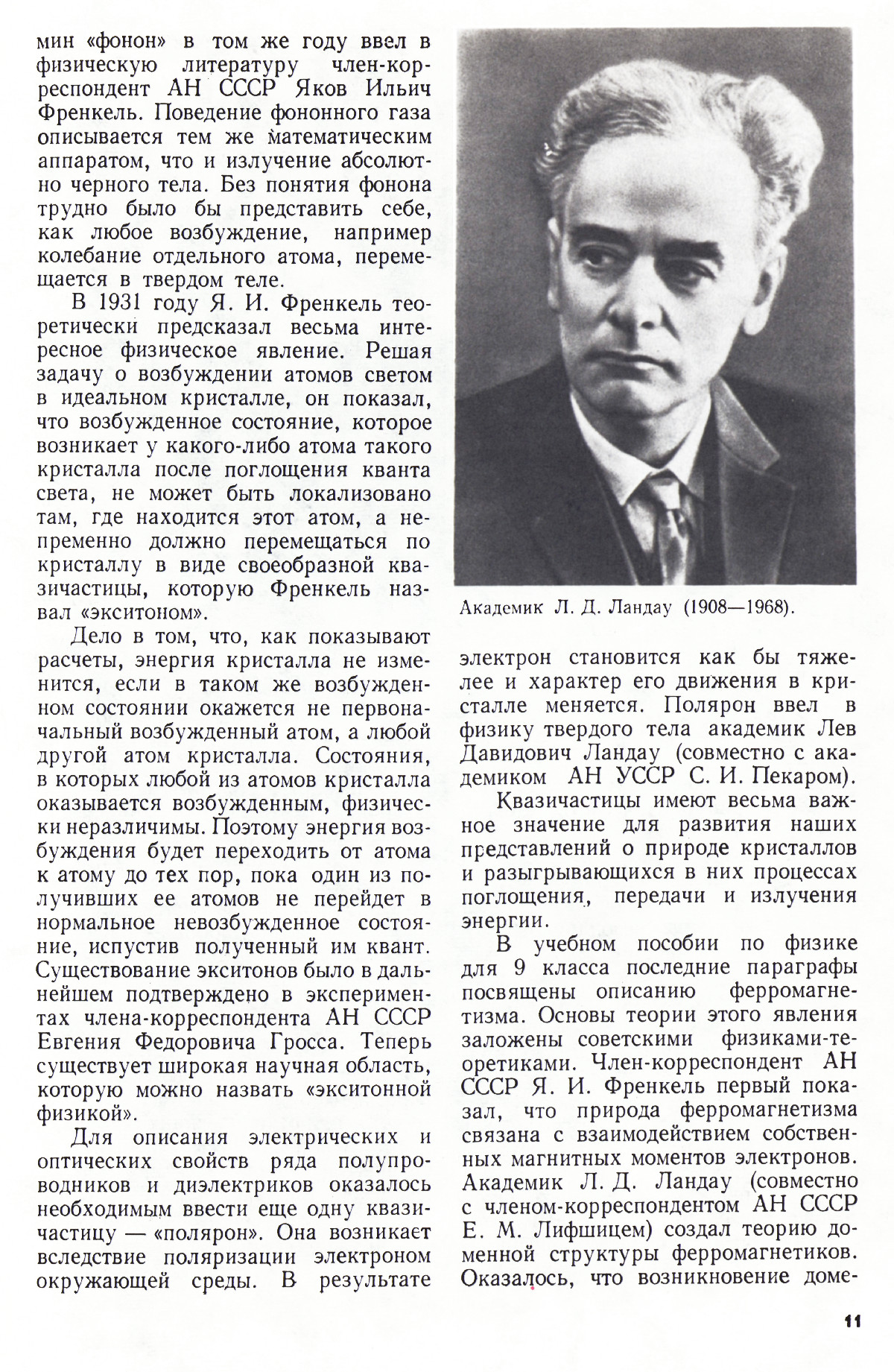 мин «фонон» в том же году ввел в физическую литературу член-корреспондент АН СССР Яков Ильич Френкель. Поведение фононного газа описывается тем же математическим аппаратом, что и излучение абсолютно черного тела. Без понятия фонона трудно было бы представить себе, как любое возбуждение, например колебание отдельного атома, перемещается в твердом теле.

В 1931 году Я. И. Френкель теоретически предсказал весьма интересное физическое явление. Решая задачу о возбуждении атомов светом в идеальном кристалле, он показал, что возбужденное состояние, которое возникает у какого-либо атома такого кристалла после поглощения кванта света, не может быть локализовано там, где находится этот атом, а непременно должно перемещаться по кристаллу в виде своеобразной квазичастицы, которую Френкель назвал «экситоном».

Дело в том, что, как показывают расчеты, энергия кристалла не изменится, если в таком же возбужденном состоянии окажется не первоначальный возбужденный атом, а любой другой атом кристалла. Состояния, в которых любой из атомов кристалла оказывается возбужденным, физически неразличимы. Поэтому энергия возбуждения будет переходить от атома к атому до тех пор, пока один из получивших ее атомов не перейдет в нормальное невозбужденное состояние, испустив полученный им квант. Существование экситонов было в дальнейшем подтверждено в экспериментах члена-корреспондента АН СССР Евгения Федоровича Гросса. Теперь существует широкая научная область, которую можно назвать «экситонной физикой».

Для описания электрических и оптических свойств ряда полупроводников и диэлектриков оказалось необходимым ввести еще одну квазичастицу — «полярон». Она возникает вследствие поляризации электроном окружающей среды. В результате

Академик Л. Д. Ландау (1908—1968).

электрон становится как бы тяжелее и характер его движения в кристалле меняется. Полярон ввел в физику твердого тела академик Лев Давидович Ландау (совместно с академиком АН УССР С. И. Пекаром).

Квазичастицы имеют весьма важное значение для развития наших представлений о природе кристаллов и разыгрывающихся в них процессах поглощения, передачи и излучения энергии.

В учебном пособии по физике для 9 класса последние параграфы посвящены описанию ферромагнетизма. Основы теории этого явления заложены советскими физиками-теоретиками. Член-корреспондент АН СССР Я. И. Френкель первый показал, что природа ферромагнетизма связана с взаимодействием собственных магнитных моментов электронов. Академик Л. Д. Ландау (совместно с членом-корреспондентом АН СССР Е. М. Лифшицем) создал теорию доменной структуры ферромагнетиков. Оказалось, что возникновение доме-

11